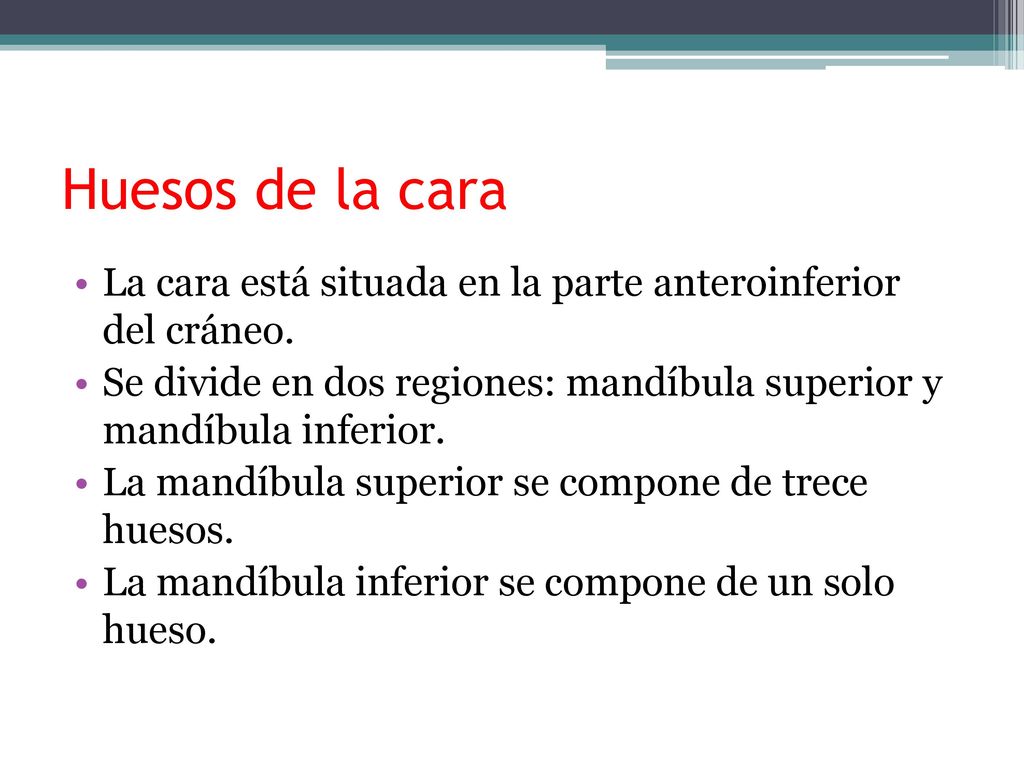 Huesos de la cara

• La cara está situada en la parte anteroinferior del cráneo.
• Se divide en dos regiones: mandíbula superior y mandíbula inferior.
• La mandíbula superior se compone de trece huesos.
• La mandíbula inferior se compone de un solo hueso.